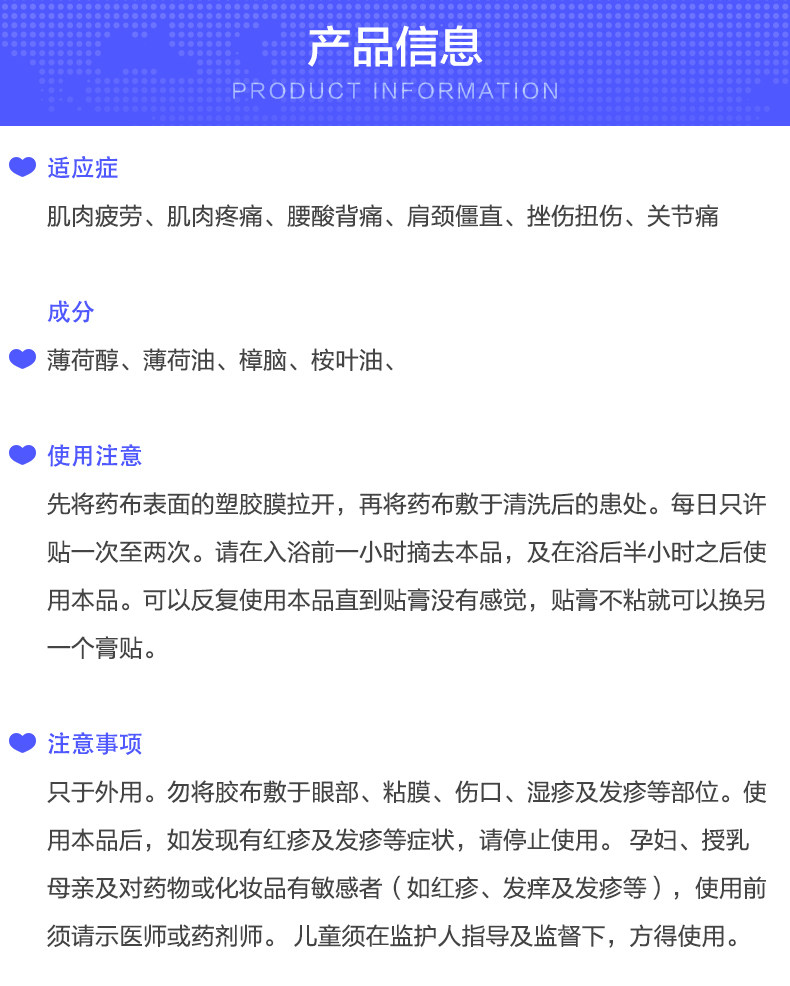 产品信息
PRODUCT INFORMATION

适应症
肌肉疲劳、肌肉疼痛、腰酸背痛、肩颈僵直、挫伤扭伤、关节痛

成分
薄荷醇、薄荷油、樟脑、桉叶油、

使用注意
先将药布表面的塑胶膜拉开，再将药布敷于清洗后的患处。每日只许贴一次至两次。请在入浴前一小时摘去本品，及在浴后半小时之后使用本品。可以反复使用本品直到贴膏没有感觉，贴膏不粘就可以换另一个膏贴。

注意事项
只于外用。勿将胶布敷于眼部、粘膜、伤口、湿疹及发疹等部位。使用本品后，如发现有红疹及发疹等症状，请停止使用。 孕妇、授乳母亲及对药物或化妆品有敏感者（如红疹、发痒及发疹等），使用前须请示医师或药剂师。 儿童须在监护人指导及监督下，方得使用。